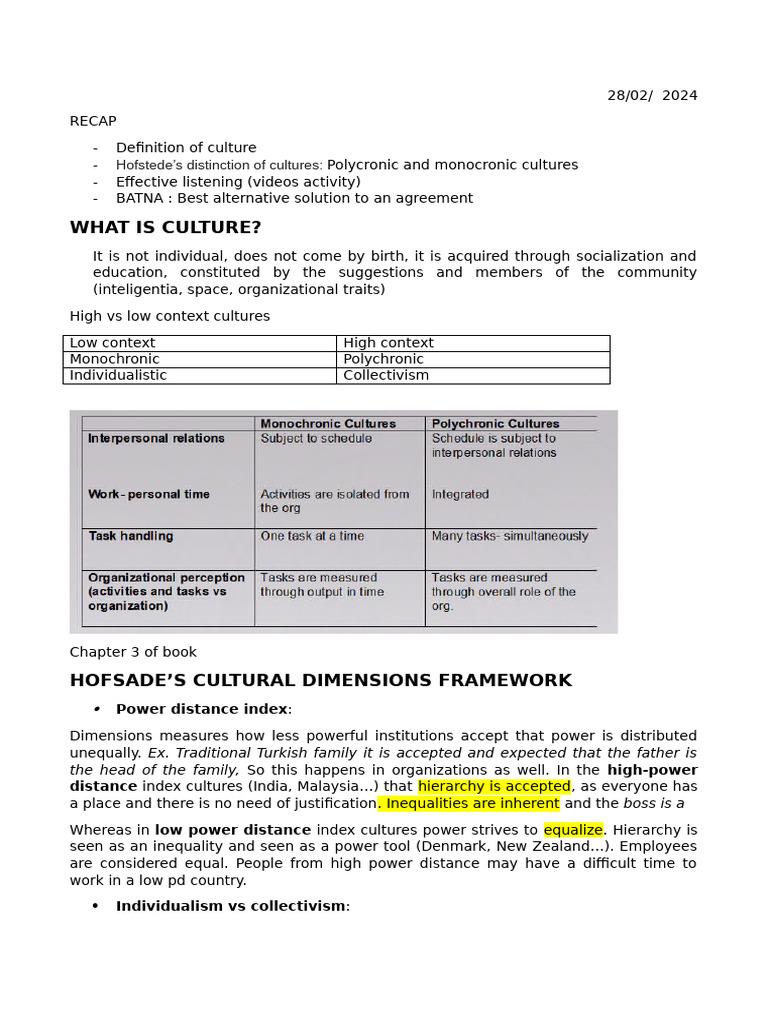 28/02/ 2024

RECAP

- Definition of culture
- Hofstede's distinction of cultures: Polycronic and monocronic cultures
- Effective listening (videos activity)
- BATNA : Best alternative solution to an agreement

WHAT IS CULTURE?

It is not individual, does not come by birth, it is acquired through socialization and education, constituted by the suggestions and members of the community (inteligentia, space, organizational traits)

High vs low context cultures

| Low context | High context |
|---|---|
| Monochronic | Polychronic |
| Individualistic | Collectivism |

| | Monochronic Cultures | Polychronic Cultures |
|---|---|---|
| Interpersonal relations | Subject to schedule | Schedule is subject to interpersonal relations |
| Work- personal time | Activities are isolated from the org | Integrated |
| Task handling | One task at a time | Many tasks- simultaneously |
| Organizational perception (activities and tasks vs organization) | Tasks are measured through output in time | Tasks are measured through overall role of the org. |

Chapter 3 of book

HOFSADE'S CULTURAL DIMENSIONS FRAMEWORK

• Power distance index:

Dimensions measures how less powerful institutions accept that power is distributed unequally. Ex. Traditional Turkish family it is accepted and expected that the father is the head of the family, So this happens in organizations as well. In the high-power distance index cultures (India, Malaysia...) that hierarchy is accepted, as everyone has a place and there is no need of justification. Inequalities are inherent and the boss is a

Whereas in low power distance index cultures power strives to equalize. Hierarchy is seen as an inequality and seen as a power tool (Denmark, New Zealand...). Employees are considered equal. People from high power distance may have a difficult time to work in a low pd country.

• Individualism vs collectivism: